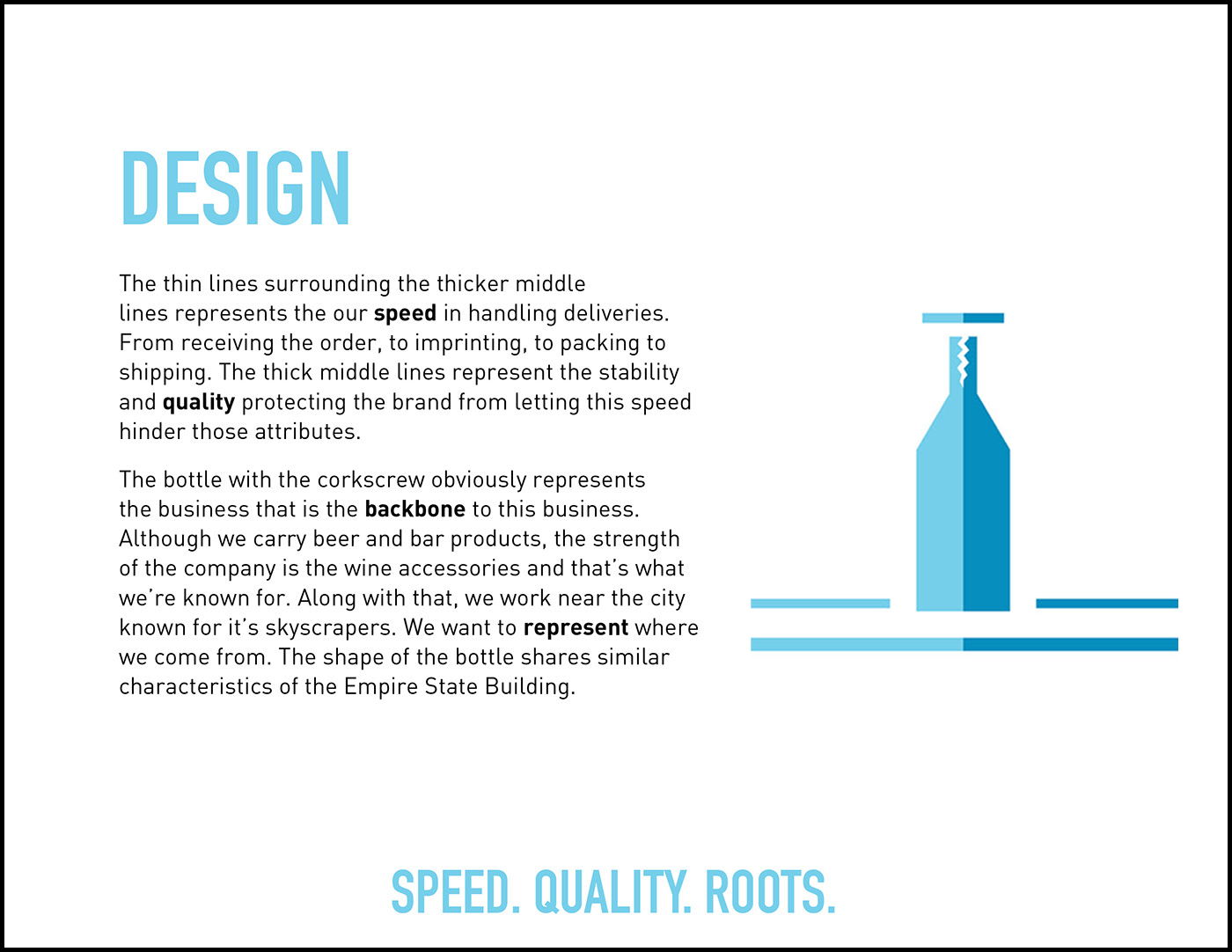 DESIGN

The thin lines surrounding the thicker middle lines represents the our speed in handling deliveries. From receiving the order, to imprinting, to packing to shipping. The thick middle lines represent the stability and quality protecting the brand from letting this speed hinder those attributes.

The bottle with the corkscrew obviously represents the business that is the backbone to this business. Although we carry beer and bar products, the strength of the company is the wine accessories and that's what we're known for. Along with that, we work near the city known for it's skyscrapers. We want to represent where we come from. The shape of the bottle shares similar characteristics of the Empire State Building.

SPEED. QUALITY. ROOTS.